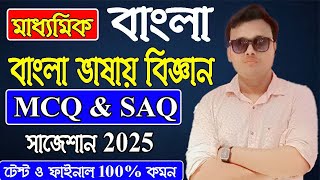 মাধ্যমিক বাংলা

বাংলা ভাষায় বিজ্ঞান

MCQ & SAQ

সাজেশান 2025

টেস্ট ও ফাইনাল 100% কমন